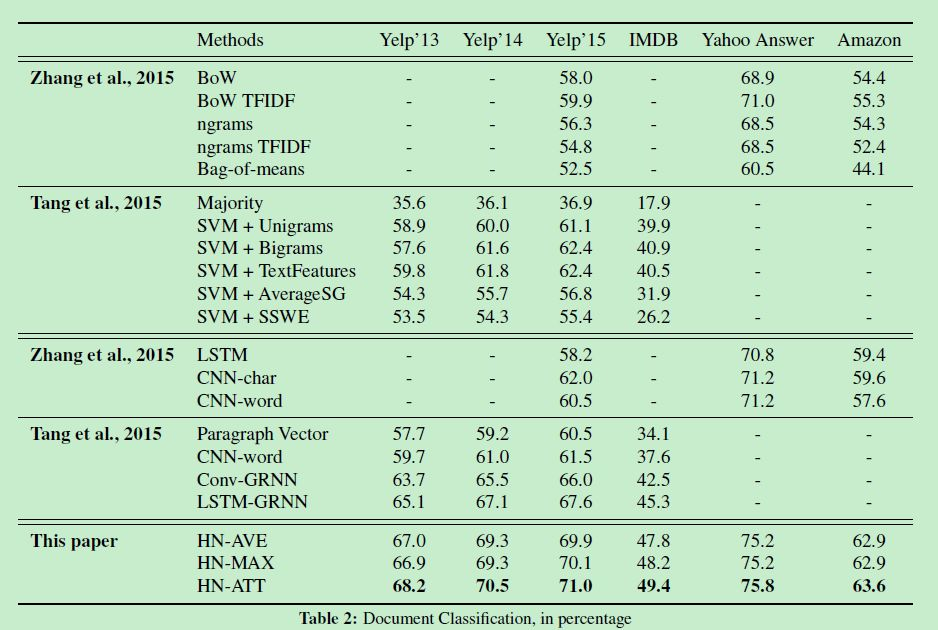 | | Methods | Yelp'13 | Yelp'14 | Yelp'15 | IMDB | Yahoo Answer | Amazon |
|---|---|---|---|---|---|---|---|
| **Zhang et al., 2015** | BoW | - | - | 58.0 | - | 68.9 | 54.4 |
| | BoW TFIDF | - | - | 59.9 | - | 71.0 | 55.3 |
| | ngrams | - | - | 56.3 | - | 68.5 | 54.3 |
| | ngrams TFIDF | - | - | 54.8 | - | 68.5 | 52.4 |
| | Bag-of-means | - | - | 52.5 | - | 60.5 | 44.1 |
| **Tang et al., 2015** | Majority | 35.6 | 36.1 | 36.9 | 17.9 | - | - |
| | SVM + Unigrams | 58.9 | 60.0 | 61.1 | 39.9 | - | - |
| | SVM + Bigrams | 57.6 | 61.6 | 62.4 | 40.9 | - | - |
| | SVM + TextFeatures | 59.8 | 61.8 | 62.4 | 40.5 | - | - |
| | SVM + AverageSG | 54.3 | 55.7 | 56.8 | 31.9 | - | - |
| | SVM + SSWE | 53.5 | 54.3 | 55.4 | 26.2 | - | - |
| **Zhang et al., 2015** | LSTM | - | - | 58.2 | - | 70.8 | 59.4 |
| | CNN-char | - | - | 62.0 | - | 71.2 | 59.6 |
| | CNN-word | - | - | 60.5 | - | 71.2 | 57.6 |
| **Tang et al., 2015** | Paragraph Vector | 57.7 | 59.2 | 60.5 | 34.1 | - | - |
| | CNN-word | 59.7 | 61.0 | 61.5 | 37.6 | - | - |
| | Conv-GRNN | 63.7 | 65.5 | 66.0 | 42.5 | - | - |
| | LSTM-GRNN | 65.1 | 67.1 | 67.6 | 45.3 | - | - |
| **This paper** | HN-AVE | 67.0 | 69.3 | 69.9 | 47.8 | 75.2 | 62.9 |
| | HN-MAX | 66.9 | 69.3 | 70.1 | 48.2 | 75.2 | 62.9 |
| | HN-ATT | **68.2** | **70.5** | **71.0** | **49.4** | **75.8** | **63.6** |

**Table 2:** Document Classification, in percentage